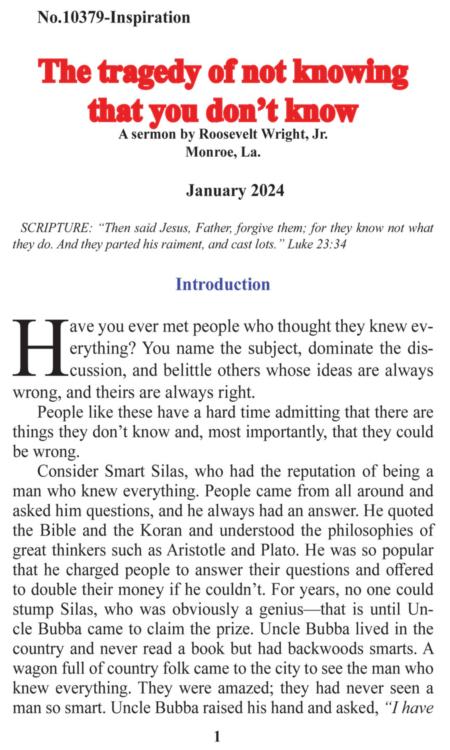 No.10379-Inspiration

The tragedy of not knowing that you don't know

A sermon by Roosevelt Wright, Jr.
Monroe, La.

January 2024

SCRIPTURE: "Then said Jesus, Father, forgive them; for they know not what they do. And they parted his raiment, and cast lots." Luke 23:34

Introduction

Have you ever met people who thought they knew everything? You name the subject, dominate the discussion, and belittle others whose ideas are always wrong, and theirs are always right.

People like these have a hard time admitting that there are things they don't know and, most importantly, that they could be wrong.

Consider Smart Silas, who had the reputation of being a man who knew everything. People came from all around and asked him questions, and he always had an answer. He quoted the Bible and the Koran and understood the philosophies of great thinkers such as Aristotle and Plato. He was so popular that he charged people to answer their questions and offered to double their money if he couldn't. For years, no one could stump Silas, who was obviously a genius—that is until Uncle Bubba came to claim the prize. Uncle Bubba lived in the country and never read a book but had backwoods smarts. A wagon full of country folk came to the city to see the man who knew everything. They were amazed; they had never seen a man so smart. Uncle Bubba raised his hand and asked, "I have

1